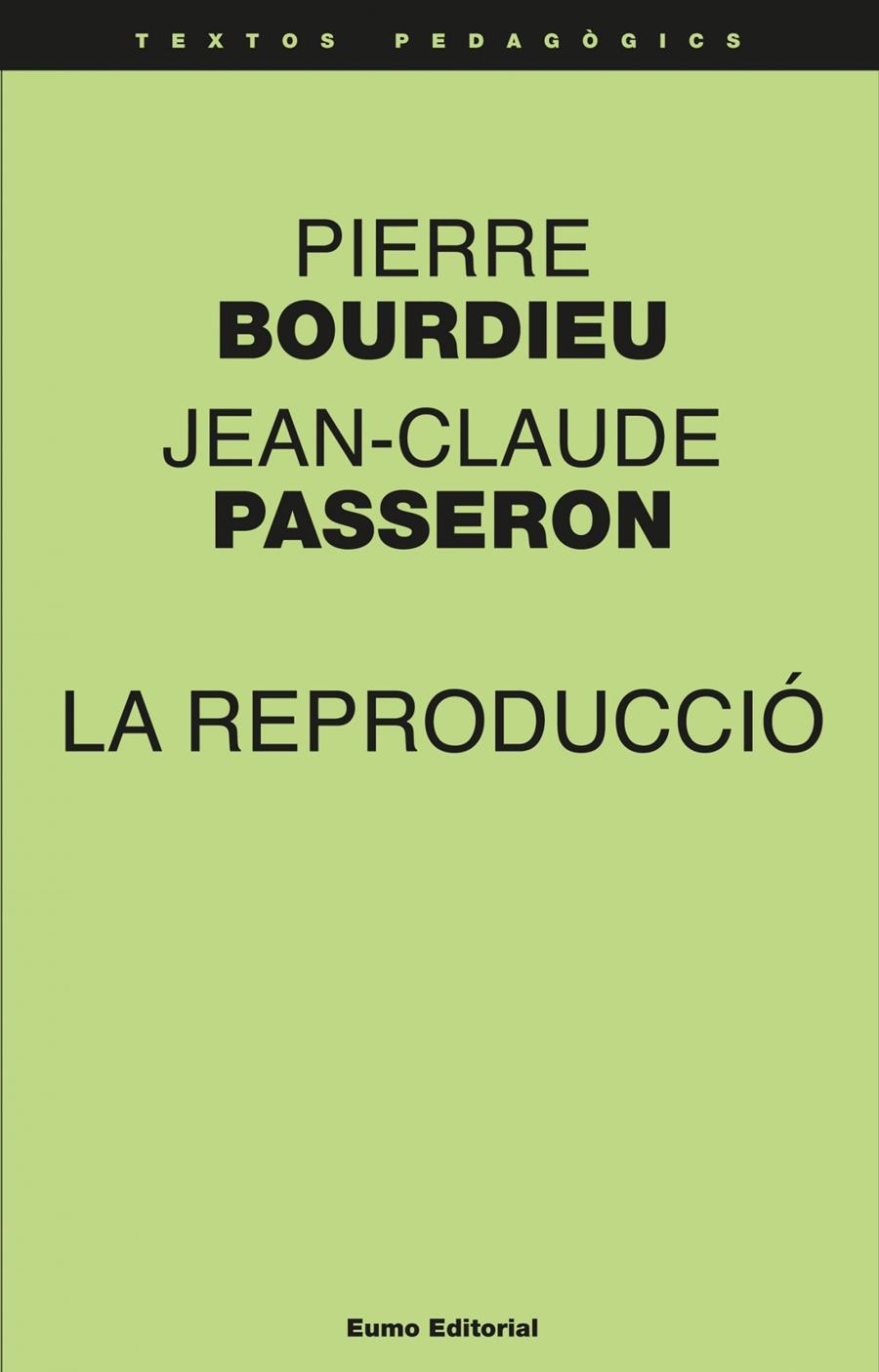 TEXTOS PEDAGÒGICS

PIERRE
BOURDIEU
JEAN-CLAUDE
PASSERON

LA REPRODUCCIÓ

Eumo Editorial